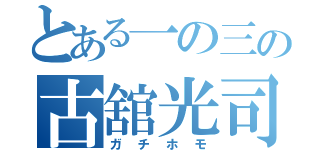 とある一の三の
古舘光司
ガチホモ